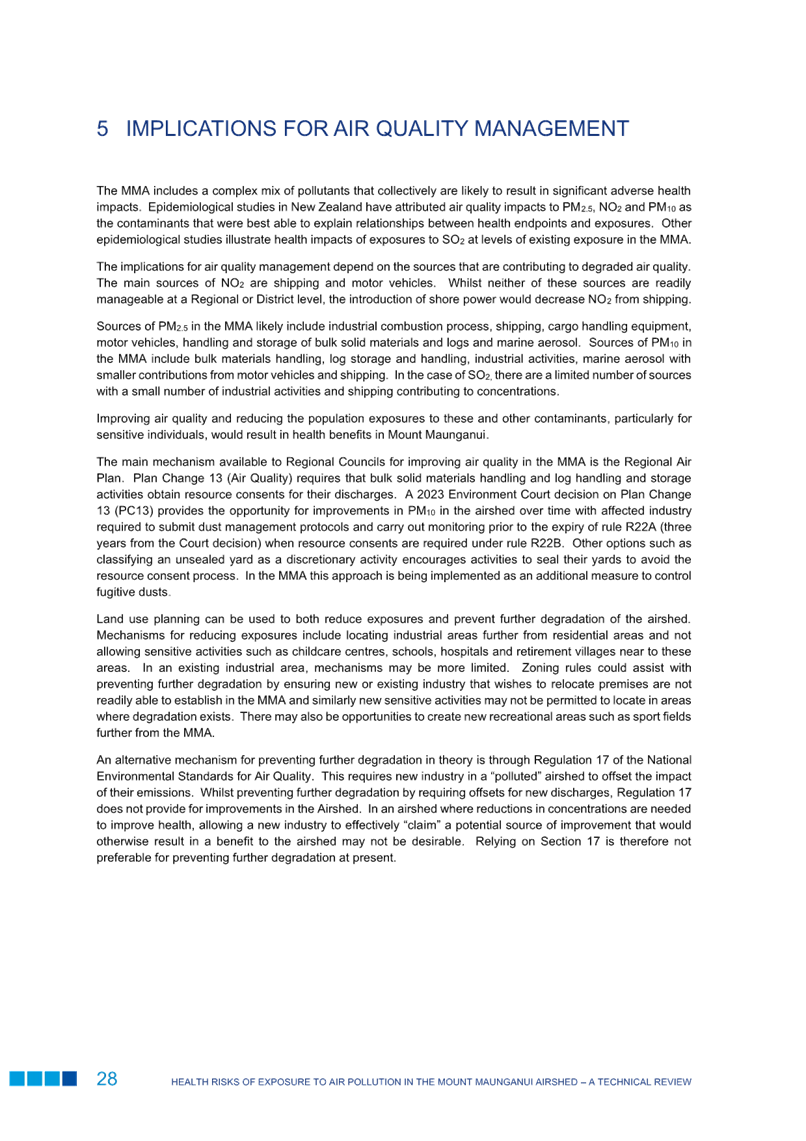 5 IMPLICATIONS FOR AIR QUALITY MANAGEMENT

The MMA includes a complex mix of pollutants that collectively are likely to result in significant adverse health impacts. Epidemiological studies in New Zealand have attributed air quality impacts to $PM_{2.5}$, $NO_2$ and $PM_{10}$ as the contaminants that were best able to explain relationships between health endpoints and exposures. Other epidemiological studies illustrate health impacts of exposures to $SO_2$ at levels of existing exposure in the MMA.

The implications for air quality management depend on the sources that are contributing to degraded air quality. The main sources of $NO_2$ are shipping and motor vehicles. Whilst neither of these sources are readily manageable at a Regional or District level, the introduction of shore power would decrease $NO_2$ from shipping.

Sources of $PM_{2.5}$ in the MMA likely include industrial combustion process, shipping, cargo handling equipment, motor vehicles, handling and storage of bulk solid materials and logs and marine aerosol. Sources of $PM_{10}$ in the MMA include bulk materials handling, log storage and handling, industrial activities, marine aerosol with smaller contributions from motor vehicles and shipping. In the case of $SO_2$, there are a limited number of sources with a small number of industrial activities and shipping contributing to concentrations.

Improving air quality and reducing the population exposures to these and other contaminants, particularly for sensitive individuals, would result in health benefits in Mount Maunganui.

The main mechanism available to Regional Councils for improving air quality in the MMA is the Regional Air Plan. Plan Change 13 (Air Quality) requires that bulk solid materials handling and log handling and storage activities obtain resource consents for their discharges. A 2023 Environment Court decision on Plan Change 13 (PC13) provides the opportunity for improvements in $PM_{10}$ in the airshed over time with affected industry required to submit dust management protocols and carry out monitoring prior to the expiry of rule R22A (three years from the Court decision) when resource consents are required under rule R22B. Other options such as classifying an unsealed yard as a discretionary activity encourages activities to seal their yards to avoid the resource consent process. In the MMA this approach is being implemented as an additional measure to control fugitive dusts.

Land use planning can be used to both reduce exposures and prevent further degradation of the airshed. Mechanisms for reducing exposures include locating industrial areas further from residential areas and not allowing sensitive activities such as childcare centres, schools, hospitals and retirement villages near to these areas. In an existing industrial area, mechanisms may be more limited. Zoning rules could assist with preventing further degradation by ensuring new or existing industry that wishes to relocate premises are not readily able to establish in the MMA and similarly new sensitive activities may not be permitted to locate in areas where degradation exists. There may also be opportunities to create new recreational areas such as sport fields further from the MMA.

An alternative mechanism for preventing further degradation in theory is through Regulation 17 of the National Environmental Standards for Air Quality. This requires new industry in a "polluted" airshed to offset the impact of their emissions. Whilst preventing further degradation by requiring offsets for new discharges, Regulation 17 does not provide for improvements in the Airshed. In an airshed where reductions in concentrations are needed to improve health, allowing a new industry to effectively "claim" a potential source of improvement that would otherwise result in a benefit to the airshed may not be desirable. Relying on Section 17 is therefore not preferable for preventing further degradation at present.

28 HEALTH RISKS OF EXPOSURE TO AIR POLLUTION IN THE MOUNT MAUNGANUI AIRSHED – A TECHNICAL REVIEW